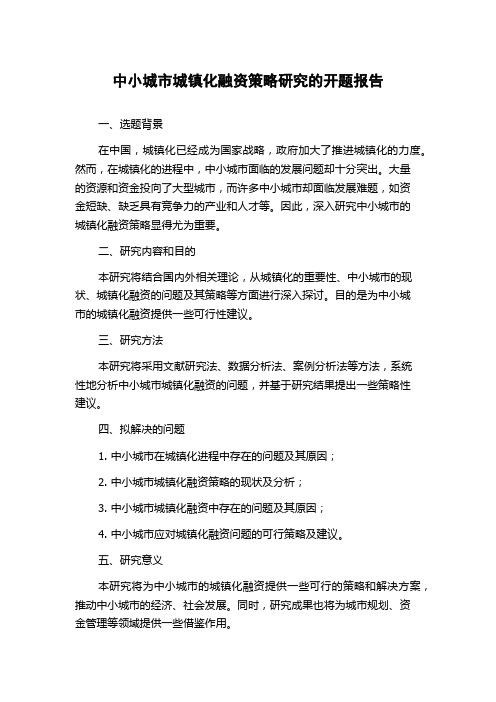 中小城市城镇化融资策略研究的开题报告

一、选题背景

在中国，城镇化已经成为国家战略，政府加大了推进城镇化的力度。然而，在城镇化的进程中，中小城市面临的发展问题却十分突出。大量的资源和资金投向了大型城市，而许多中小城市却面临发展难题，如资金短缺、缺乏具有竞争力的产业和人才等。因此，深入研究中小城市的城镇化融资策略显得尤为重要。

二、研究内容和目的

本研究将结合国内外相关理论，从城镇化的重要性、中小城市的现状、城镇化融资的问题及其策略等方面进行深入探讨。目的是为中小城市的城镇化融资提供一些可行性建议。

三、研究方法

本研究将采用文献研究法、数据分析法、案例分析法等方法，系统性地分析中小城市城镇化融资的问题，并基于研究结果提出一些策略性建议。

四、拟解决的问题

1. 中小城市在城镇化进程中存在的问题及其原因；

2. 中小城市城镇化融资策略的现状及分析；

3. 中小城市城镇化融资中存在的问题及其原因；

4. 中小城市应对城镇化融资问题的可行策略及建议。

五、研究意义

本研究将为中小城市的城镇化融资提供一些可行的策略和解决方案，推动中小城市的经济、社会发展。同时，研究成果也将为城市规划、资金管理等领域提供一些借鉴作用。